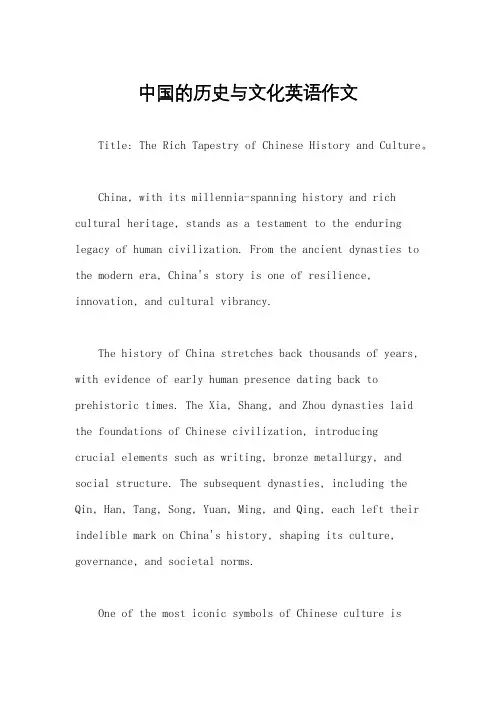 中国的历史与文化英语作文

Title: The Rich Tapestry of Chinese History and Culture。

China, with its millennia-spanning history and rich cultural heritage, stands as a testament to the enduring legacy of human civilization. From the ancient dynasties to the modern era, China's story is one of resilience, innovation, and cultural vibrancy.

The history of China stretches back thousands of years, with evidence of early human presence dating back to prehistoric times. The Xia, Shang, and Zhou dynasties laid the foundations of Chinese civilization, introducing crucial elements such as writing, bronze metallurgy, and social structure. The subsequent dynasties, including the Qin, Han, Tang, Song, Yuan, Ming, and Qing, each left their indelible mark on China's history, shaping its culture, governance, and societal norms.

One of the most iconic symbols of Chinese culture is